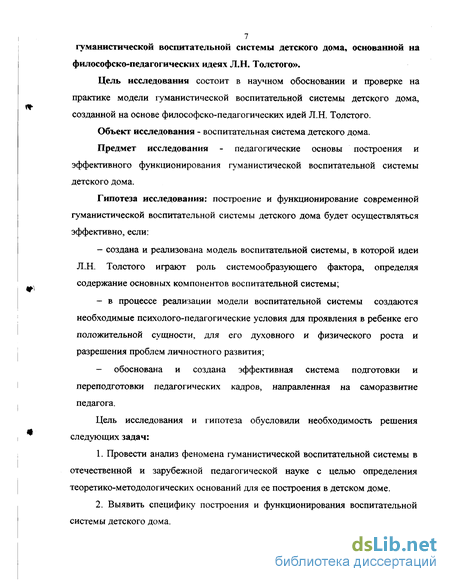 7

гуманистической воспитательной системы детского дома, основанной на философско-педагогических идеях Л.Н. Толстого».

Цель исследования состоит в научном обосновании и проверке на практике модели гуманистической воспитательной системы детского дома, созданной на основе философско-педагогических идей Л.Н. Толстого.

Объект исследования - воспитательная система детского дома.

Предмет исследования - педагогические основы построения и эффективного функционирования гуманистической воспитательной системы детского дома.

Гипотеза исследования: построение и функционирование современной гуманистической воспитательной системы детского дома будет осуществляться эффективно, если:

– создана и реализована модель воспитательной системы, в которой идеи Л.Н. Толстого играют роль системообразующего фактора, определяя содержание основных компонентов воспитательной системы;

– в процессе реализации модели воспитательной системы создаются необходимые психолого-педагогические условия для проявления в ребенке его положительной сущности, для его духовного и физического роста и разрешения проблем личностного развития;

– обоснована и создана эффективная система подготовки и переподготовки педагогических кадров, направленная на саморазвитие педагога.

Цель исследования и гипотеза обусловили необходимость решения следующих задач:

1. Провести анализ феномена гуманистической воспитательной системы в отечественной и зарубежной педагогической науке с целью определения теоретико-методологических оснований для ее построения в детском доме.

2. Выявить специфику построения и функционирования воспитательной системы детского дома.

dsLib.net
библиотека диссертаций